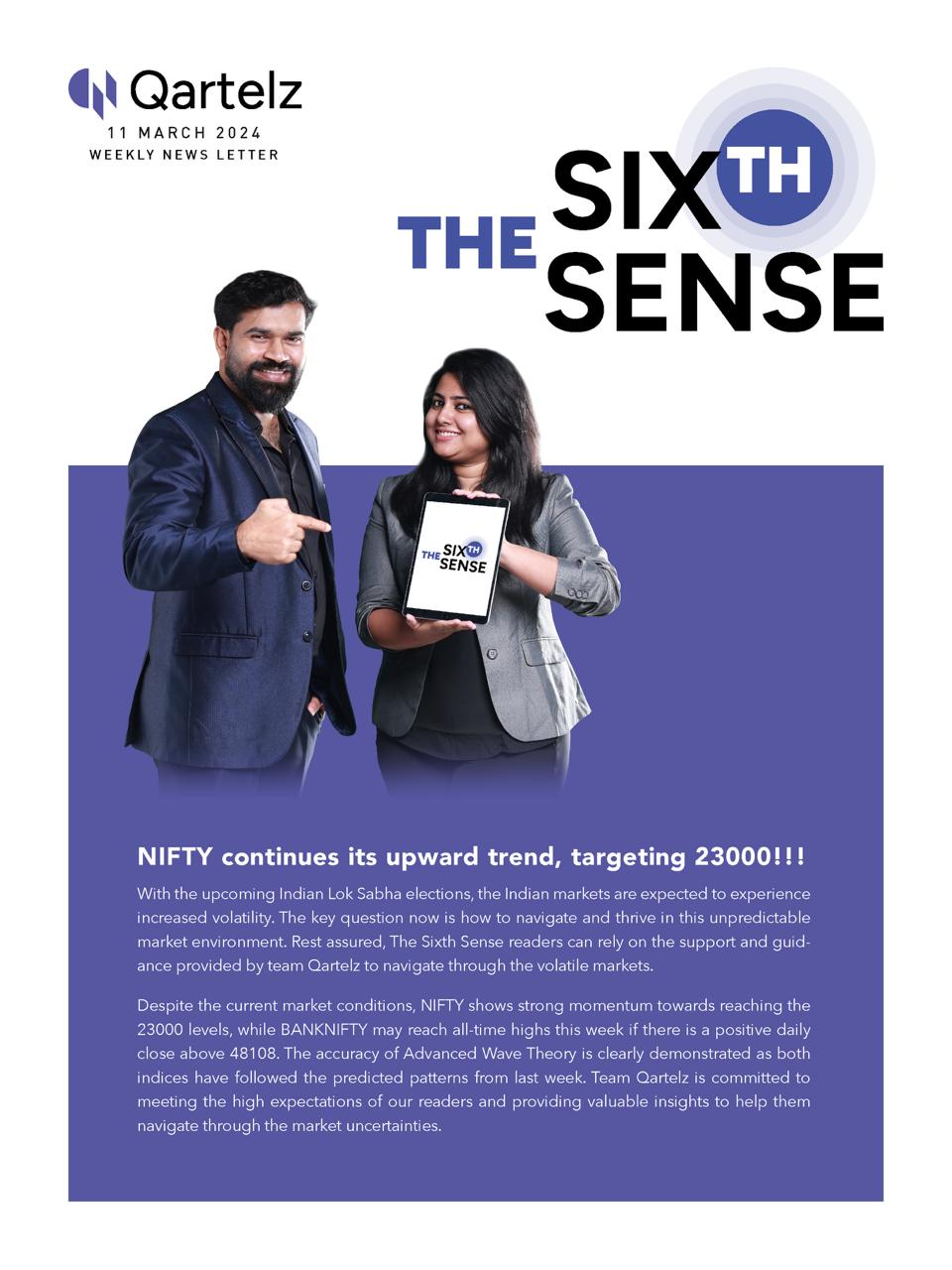 Qartelz
11 MARCH 2024
WEEKLY NEWS LETTER

THE SIXTH SENSE

THE SIXTH SENSE

NIFTY continues its upward trend, targeting 23000!!!

With the upcoming Indian Lok Sabha elections, the Indian markets are expected to experience increased volatility. The key question now is how to navigate and thrive in this unpredictable market environment. Rest assured, The Sixth Sense readers can rely on the support and guidance provided by team Qartelz to navigate through the volatile markets.

Despite the current market conditions, NIFTY shows strong momentum towards reaching the 23000 levels, while BANKNIFTY may reach all-time highs this week if there is a positive daily close above 48108. The accuracy of Advanced Wave Theory is clearly demonstrated as both indices have followed the predicted patterns from last week. Team Qartelz is committed to meeting the high expectations of our readers and providing valuable insights to help them navigate through the market uncertainties.